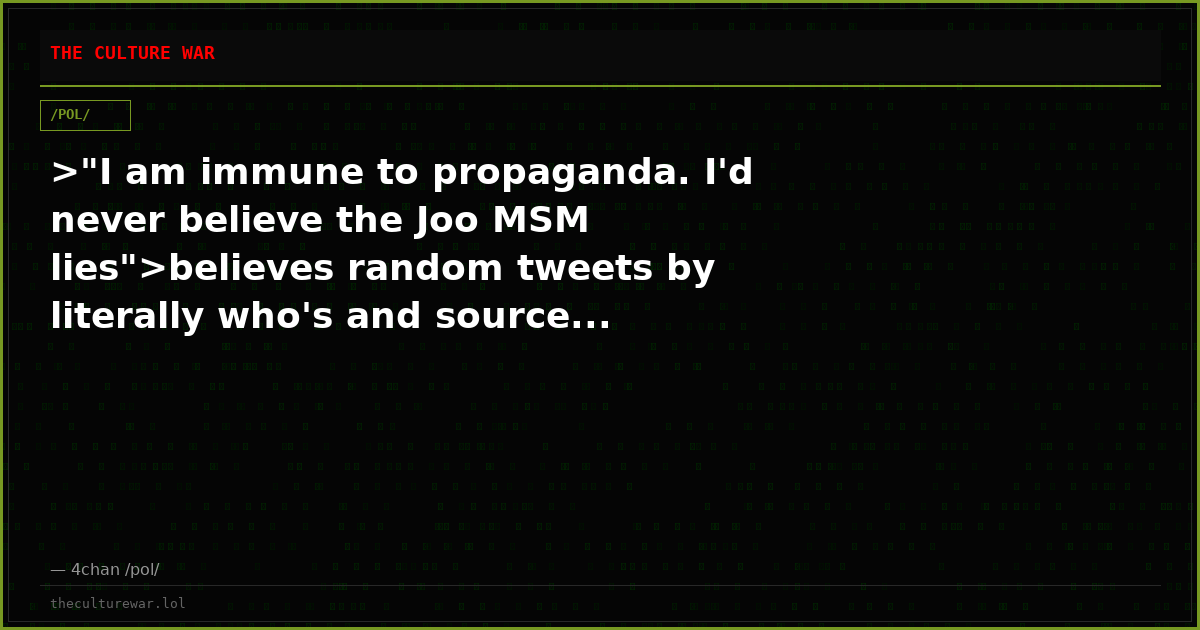 THE CULTURE WAR

/POL/

>"I am immune to propaganda. I'd never believe the Joo MSM lies">believes random tweets by literally who's and source...

— 4chan /pol/

theculturewar.lol